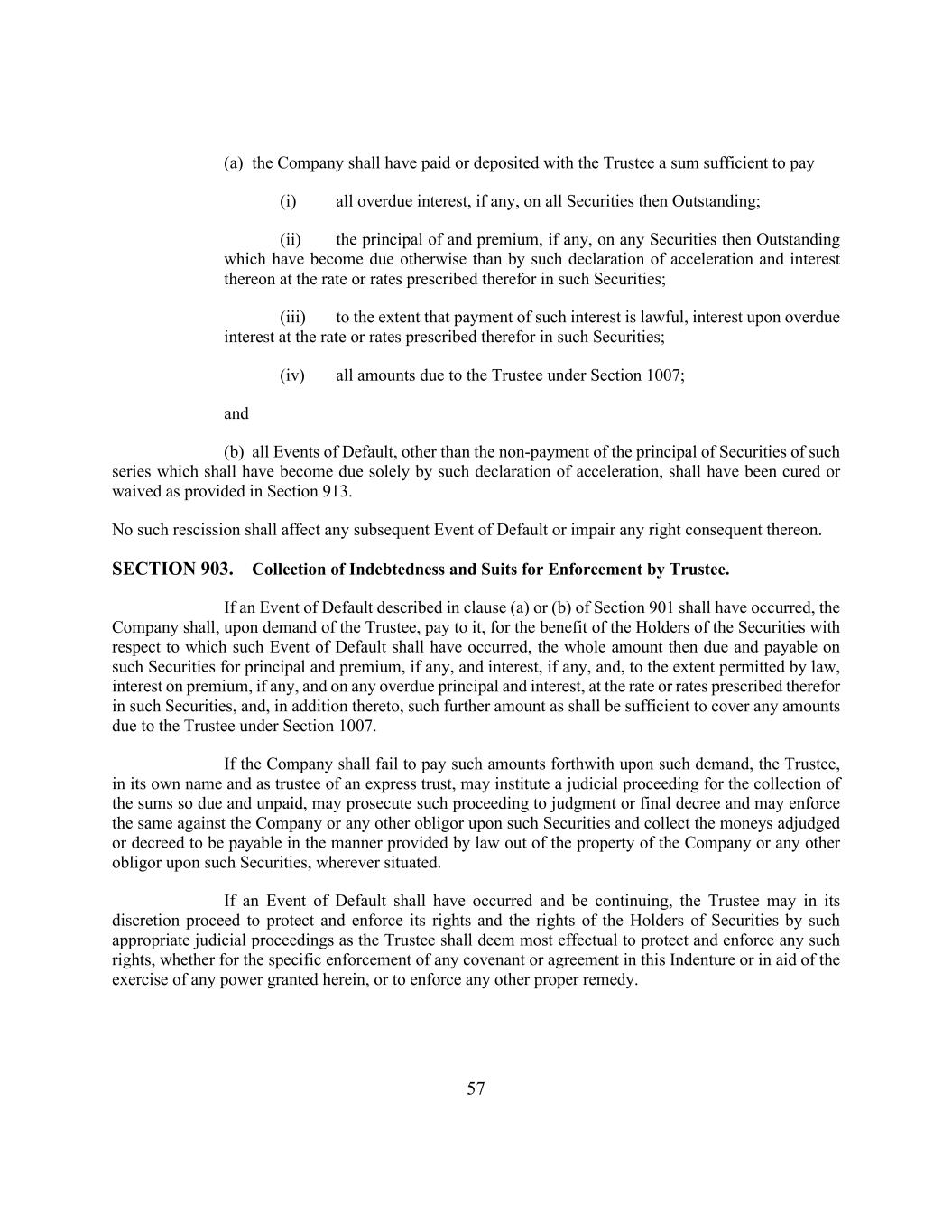 (a) the Company shall have paid or deposited with the Trustee a sum sufficient to pay

(i) all overdue interest, if any, on all Securities then Outstanding;

(ii) the principal of and premium, if any, on any Securities then Outstanding which have become due otherwise than by such declaration of acceleration and interest thereon at the rate or rates prescribed therefor in such Securities;

(iii) to the extent that payment of such interest is lawful, interest upon overdue interest at the rate or rates prescribed therefor in such Securities;

(iv) all amounts due to the Trustee under Section 1007;

and

(b) all Events of Default, other than the non-payment of the principal of Securities of such series which shall have become due solely by such declaration of acceleration, shall have been cured or waived as provided in Section 913.

No such rescission shall affect any subsequent Event of Default or impair any right consequent thereon.

SECTION 903. Collection of Indebtedness and Suits for Enforcement by Trustee.

If an Event of Default described in clause (a) or (b) of Section 901 shall have occurred, the Company shall, upon demand of the Trustee, pay to it, for the benefit of the Holders of the Securities with respect to which such Event of Default shall have occurred, the whole amount then due and payable on such Securities for principal and premium, if any, and interest, if any, and, to the extent permitted by law, interest on premium, if any, and on any overdue principal and interest, at the rate or rates prescribed therefor in such Securities, and, in addition thereto, such further amount as shall be sufficient to cover any amounts due to the Trustee under Section 1007.

If the Company shall fail to pay such amounts forthwith upon such demand, the Trustee, in its own name and as trustee of an express trust, may institute a judicial proceeding for the collection of the sums so due and unpaid, may prosecute such proceeding to judgment or final decree and may enforce the same against the Company or any other obligor upon such Securities and collect the moneys adjudged or decreed to be payable in the manner provided by law out of the property of the Company or any other obligor upon such Securities, wherever situated.

If an Event of Default shall have occurred and be continuing, the Trustee may in its discretion proceed to protect and enforce its rights and the rights of the Holders of Securities by such appropriate judicial proceedings as the Trustee shall deem most effectual to protect and enforce any such rights, whether for the specific enforcement of any covenant or agreement in this Indenture or in aid of the exercise of any power granted herein, or to enforce any other proper remedy.

57